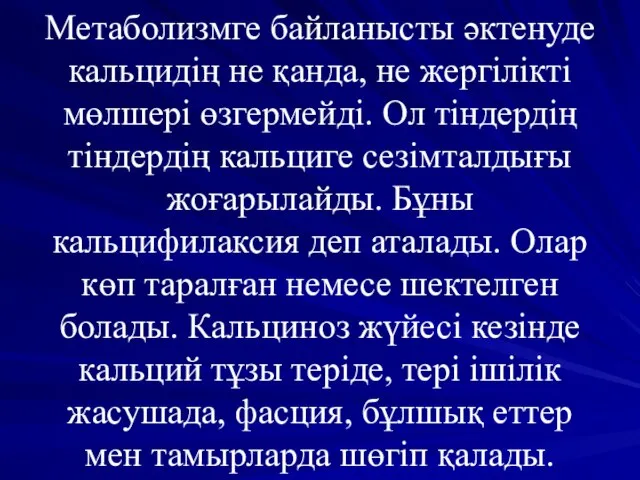 Метаболизмге байланысты әктенуде кальцидің не қанда, не жергілікті мөлшері өзгермейді. Ол тіндердің тіндердің кальциге сезімталдығы жоғарылайды. Бұны кальцифилаксия деп аталады. Олар көп таралған немесе шектелген болады. Кальциноз жүйесі кезінде кальций тұзы теріде, тері ішілік жасушада, фасция, бұлшық еттер мен тамырларда шөгіп қалады.